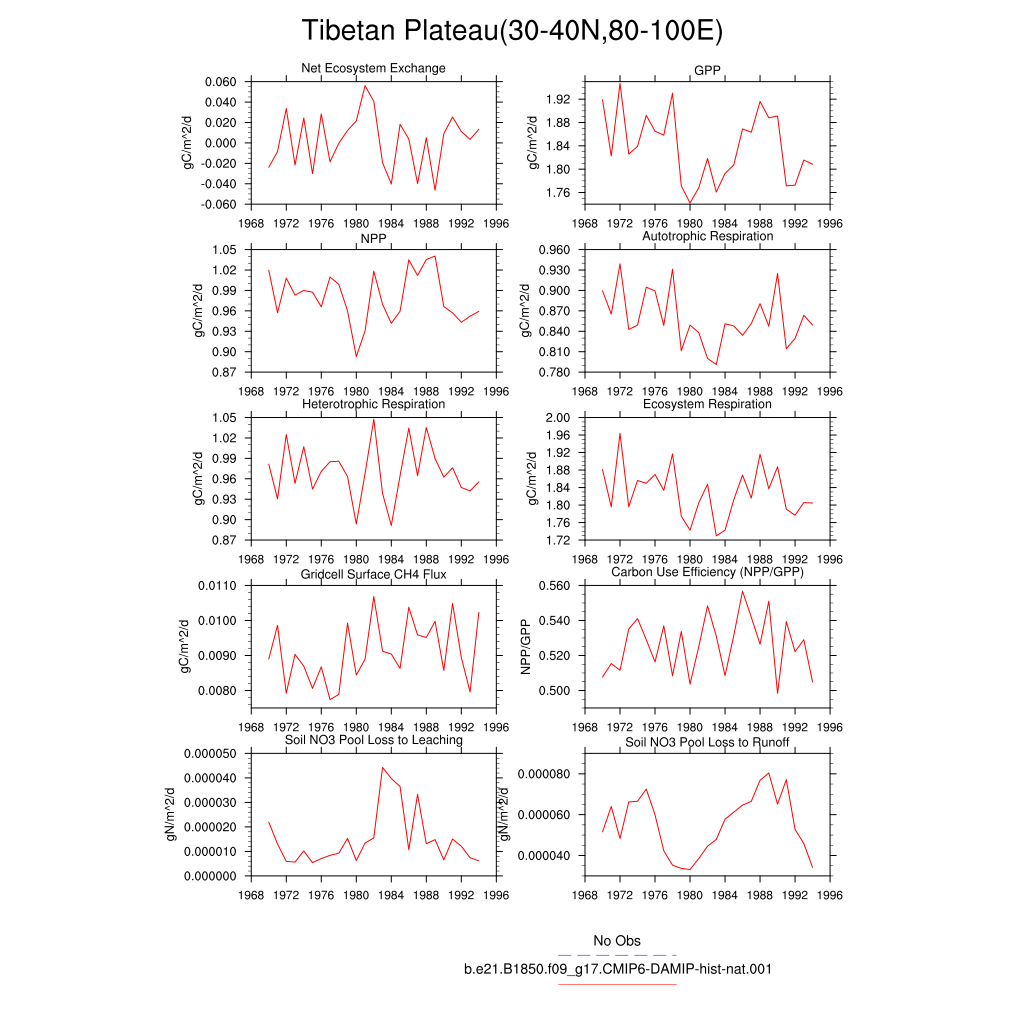 Tibetan Plateau(30-40N,80-100E)

Net Ecosystem Exchange
gC/m^2/d
0.060
0.040
0.020
0.000
-0.020
-0.040
-0.060
1968 1972 1976 1980 1984 1988 1992 1996

GPP
gC/m^2/d
1.92
1.88
1.84
1.80
1.76
1968 1972 1976 1980 1984 1988 1992 1996

NPP
gC/m^2/d
1.05
1.02
0.99
0.96
0.93
0.90
0.87
1968 1972 1976 1980 1984 1988 1992 1996

Autotrophic Respiration
gC/m^2/d
0.960
0.930
0.900
0.870
0.840
0.810
0.780
1968 1972 1976 1980 1984 1988 1992 1996

Heterotrophic Respiration
gC/m^2/d
1.05
1.02
0.99
0.96
0.93
0.90
0.87
1968 1972 1976 1980 1984 1988 1992 1996

Ecosystem Respiration
gC/m^2/d
2.00
1.96
1.92
1.88
1.84
1.80
1.76
1.72
1968 1972 1976 1980 1984 1988 1992 1996

Gridcell Surface CH4 Flux
gC/m^2/d
0.0110
0.0100
0.0090
0.0080
1968 1972 1976 1980 1984 1988 1992 1996

Carbon Use Efficiency (NPP/GPP)
NPP/GPP
0.560
0.540
0.520
0.500
1968 1972 1976 1980 1984 1988 1992 1996

Soil NO3 Pool Loss to Leaching
gN/m^2/d
0.000050
0.000040
0.000030
0.000020
0.000010
0.000000
1968 1972 1976 1980 1984 1988 1992 1996

Soil NO3 Pool Loss to Runoff
gN/m^2/d
0.000080
0.000060
0.000040
1968 1972 1976 1980 1984 1988 1992 1996

No Obs
b.e21.B1850.f09_g17.CMIP6-DAMIP-hist-nat.001